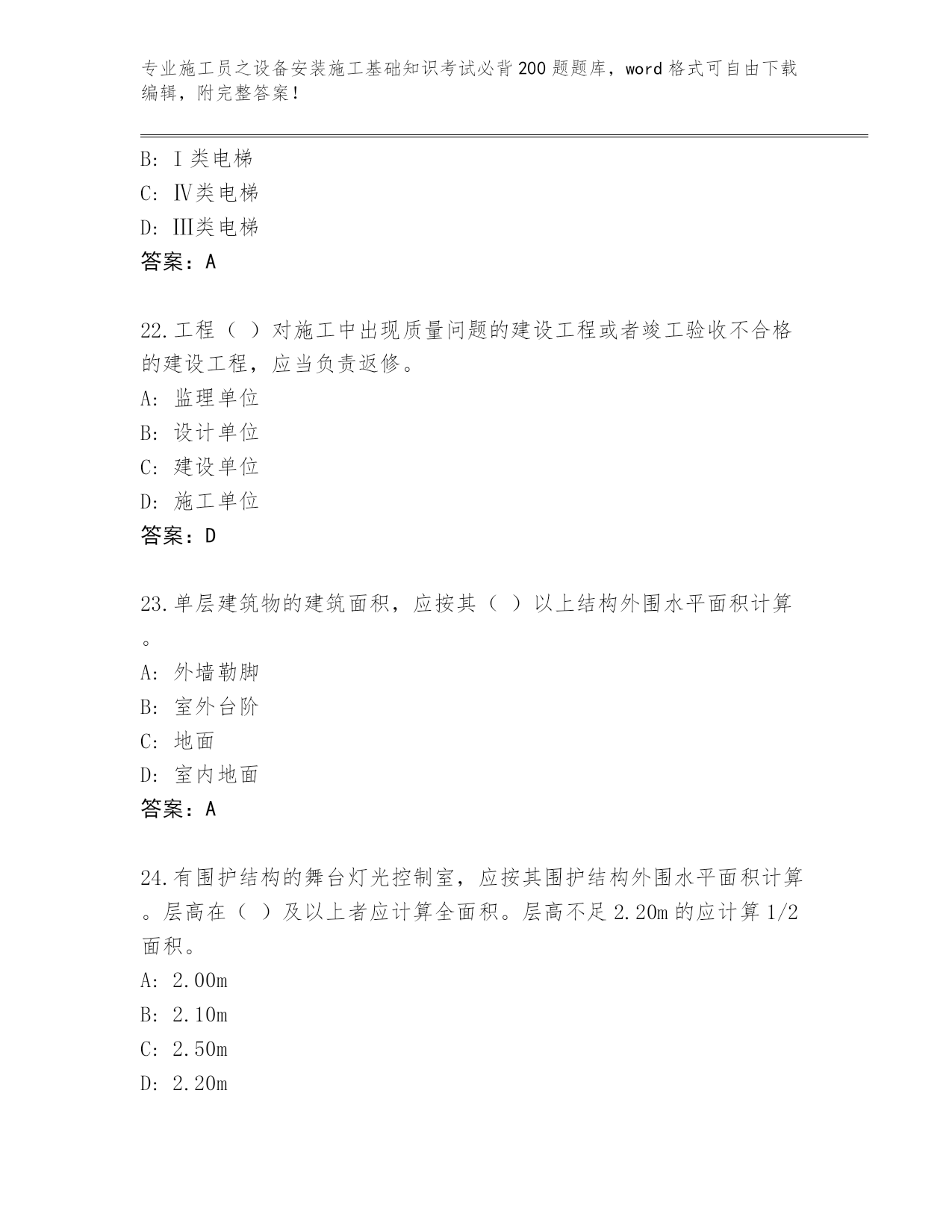 专业施工员之设备安装施工基础知识考试必背200题题库，word格式可自由下载编辑，附完整答案！

B: I类电梯
C: Ⅳ类电梯
D: III类电梯
答案：A

22.工程（ ）对施工中出现质量问题的建设工程或者竣工验收不合格的建设工程，应当负责返修。
A: 监理单位
B: 设计单位
C: 建设单位
D: 施工单位
答案：D

23.单层建筑物的建筑面积，应按其（ ）以上结构外围水平面积计算。
A: 外墙勒脚
B: 室外台阶
C: 地面
D: 室内地面
答案：A

24.有围护结构的舞台灯光控制室，应按其围护结构外围水平面积计算。层高在（ ）及以上者应计算全面积。层高不足2.20m的应计算1/2面积。
A: 2.00m
B: 2.10m
C: 2.50m
D: 2.20m